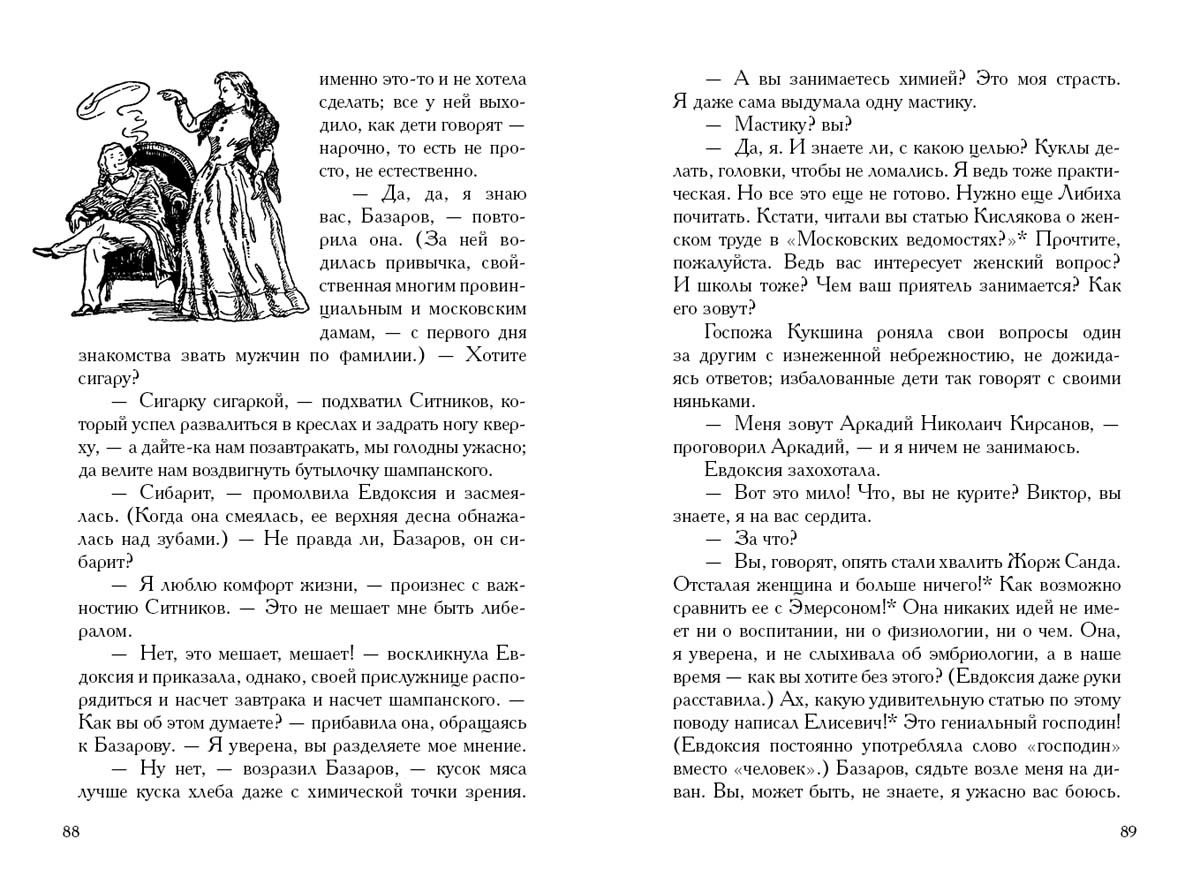 именно это-то и не хотела сделать; все у ней выходило, как дети говорят — нарочно, то есть не просто, не естественно.

— Да, да, я знаю вас, Базаров, — повторила она. (За ней водилась привычка, свойственная многим провинциальным и московским дамам, — с первого дня знакомства звать мужчин по фамилии.) — Хотите сигару?

— Сигарку сигаркой, — подхватил Ситников, который успел развалиться в креслах и задрать ногу кверху, — а дайте-ка нам позавтракать, мы голодны ужасно; да велите нам воздвигнуть бутылочку шампанского.

— Сибарит, — промолвила Евдоксия и засмеялась. (Когда она смеялась, ее верхняя десна обнажалась над зубами.) — Не правда ли, Базаров, он сибарит?

— Я люблю комфорт жизни, — произнес с важностию Ситников. — Это не мешает мне быть либералом.

— Нет, это мешает, мешает! — воскликнула Евдоксия и приказала, однако, своей прислужнице распорядиться и насчет завтрака и насчет шампанского. — Как вы об этом думаете? — прибавила она, обращаясь к Базарову. — Я уверена, вы разделяете мое мнение.

— Ну нет, — возразил Базаров, — кусок мяса лучше куска хлеба даже с химической точки зрения.

88

— А вы занимаетесь химией? Это моя страсть. Я даже сама выдумала одну мастику.

— Мастику? вы?

— Да, я. И знаете ли, с какою целью? Куклы делать, головки, чтобы не ломались. Я ведь тоже практическая. Но все это еще не готово. Нужно еще Либиха почитать. Кстати, читали вы статью Кислякова о женском труде в «Московских ведомостях?»* Прочтите, пожалуйста. Ведь вас интересует женский вопрос? И школы тоже? Чем ваш приятель занимается? Как его зовут?

Госпожа Кукшина роняла свои вопросы один за другим с изнеженной небрежностию, не дожидаясь ответов; избалованные дети так говорят с своими няньками.

— Меня зовут Аркадий Николаич Кирсанов, — проговорил Аркадий, — и я ничем не занимаюсь.

Евдоксия захохотала.

— Вот это мило! Что, вы не курите? Виктор, вы знаете, я на вас сердита.

— За что?

— Вы, говорят, опять стали хвалить Жорж Санда. Отсталая женщина и больше ничего!* Как возможно сравнить ее с Эмерсоном!* Она никаких идей не имеет ни о воспитании, ни о физиологии, ни о чем. Она, я уверена, и не слыхивала об эмбриологии, а в наше время — как вы хотите без этого? (Евдоксия даже руки расставила.) Ах, какую удивительную статью по этому поводу написал Елисевич!* Это гениальный господин! (Евдоксия постоянно употребляла слово «господин» вместо «человек».) Базаров, сядьте возле меня на диван. Вы, может быть, не знаете, я ужасно вас боюсь.

89